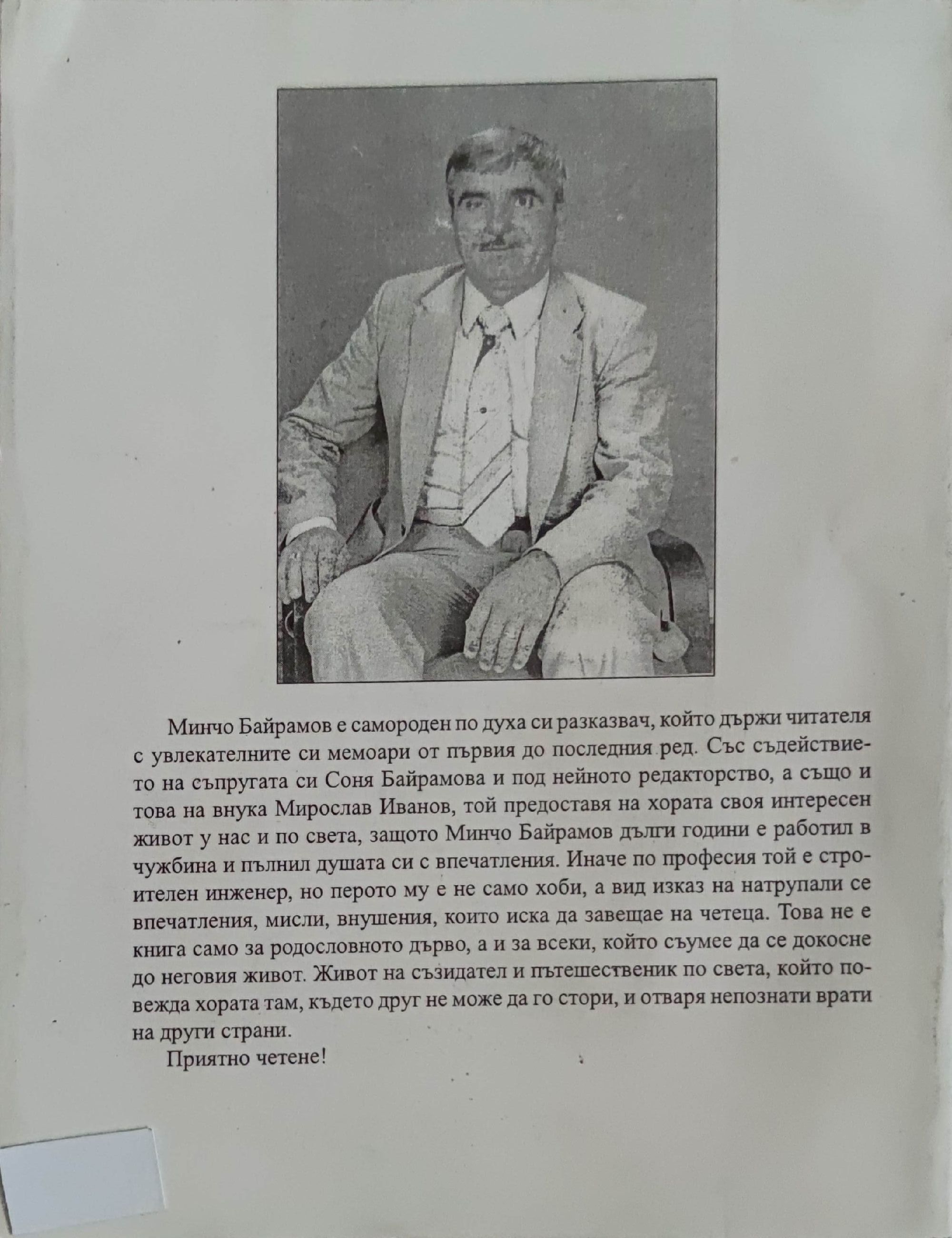 Минчо Байрамов е самороден по духа си разказвач, който държи читателя с увлекателните си мемоари от първия до последния ред. Със съдействието на съпругата си Соня Байрамова и под нейното редакторство, а също и това на внука Мирослав Иванов, той предоставя на хората своя интересен живот у нас и по света, защото Минчо Байрамов дълги години е работил в чужбина и пълнил душата си с впечатления. Иначе по професия той е строителен инженер, но перото му е не само хоби, а вид изказ на натрупали се впечатления, мисли, внушения, които иска да завещае на четеца. Това не е книга само за родословното дърво, а и за всеки, който съумее да се докосне до неговия живот. Живот на съзидател и пътешественик по света, който повежда хората там, където друг не може да го стори, и отваря непознати врати на други страни.

Приятно четене!